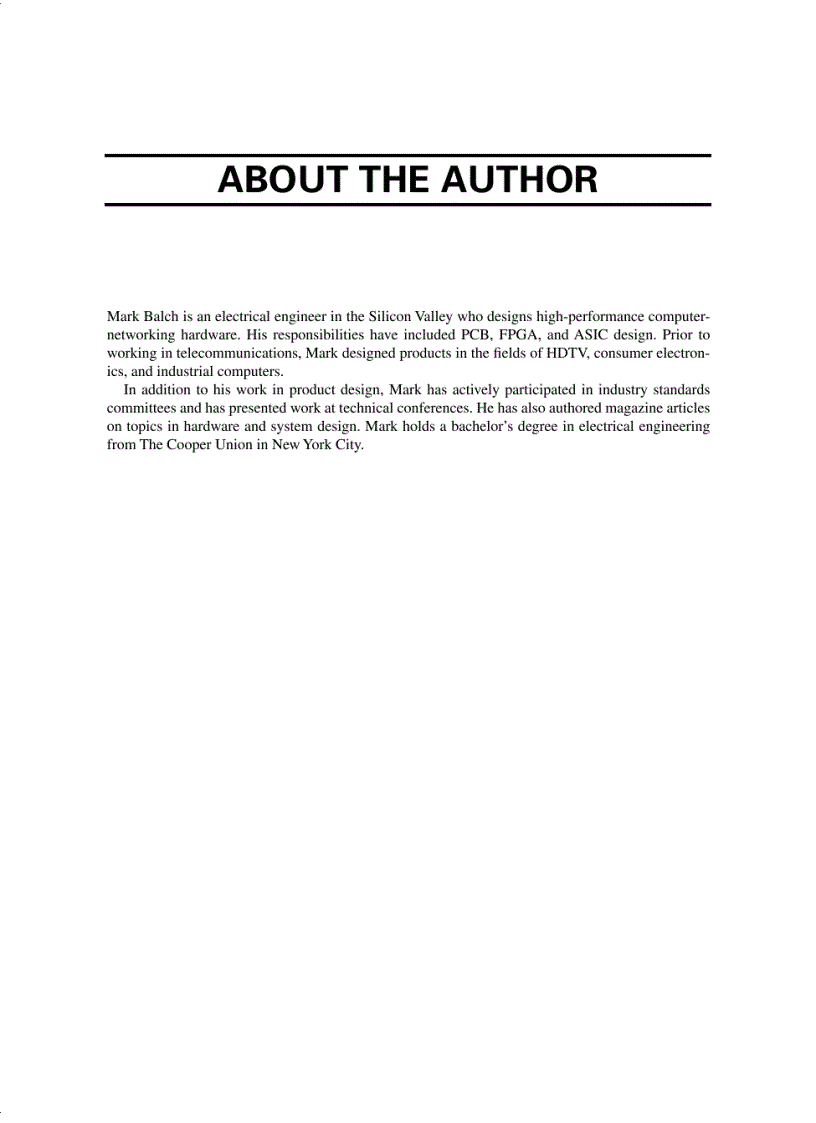 ABOUT THE AUTHOR

Mark Balch is an electrical engineer in the Silicon Valley who designs high-performance computer-networking hardware. His responsibilities have included PCB, FPGA, and ASIC design. Prior to working in telecommunications, Mark designed products in the fields of HDTV, consumer electronics, and industrial computers.

In addition to his work in product design, Mark has actively participated in industry standards committees and has presented work at technical conferences. He has also authored magazine articles on topics in hardware and system design. Mark holds a bachelor's degree in electrical engineering from The Cooper Union in New York City.